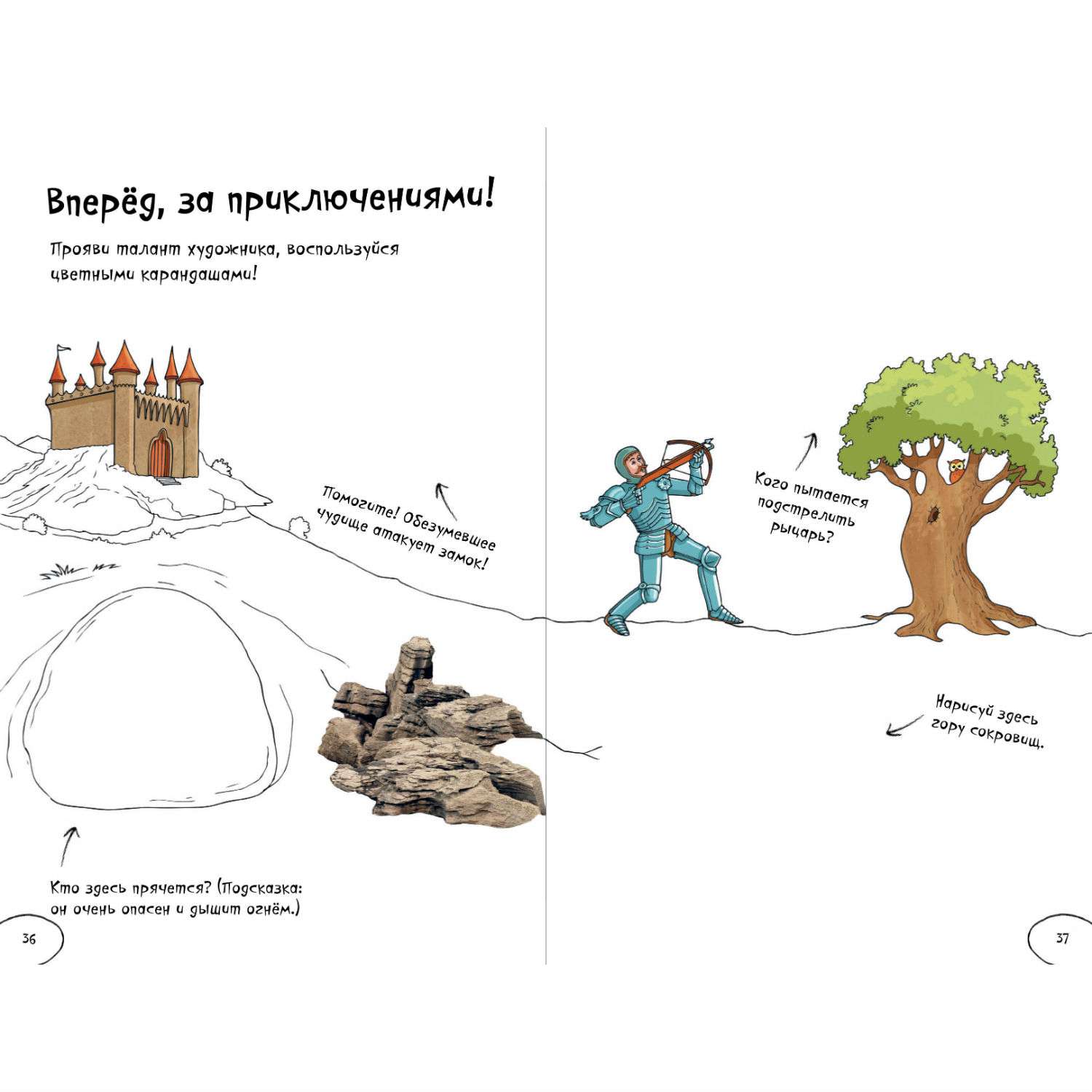 Вперёд, за приключениями!

Прояви талант художника, воспользуйся цветными карандашами!

Помогите! Обезумевшее чудище атакует замок!

Кто здесь прячется? (Подсказка: он очень опасен и дышит огнём.)

36

Кого пытается подстрелить рыцарь?

Нарисуй здесь гору сокровищ.

37